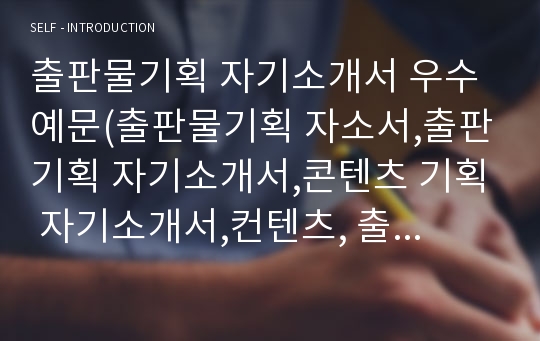 SELF - INTRODUCTION

출판물기획 자기소개서 우수예문(출판물기획 자소서,출판기획 자기소개서,콘텐츠 기획 자기소개서,컨텐츠, 출...